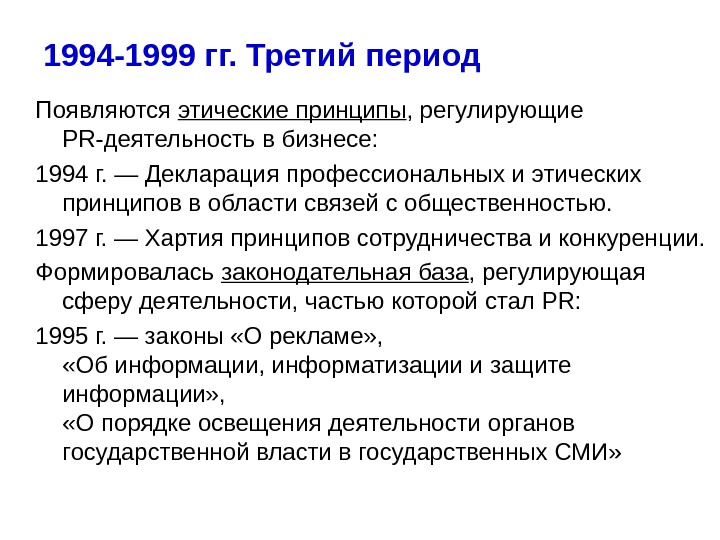 1994-1999 гг. Третий период

Появляются этические принципы, регулирующие PR-деятельность в бизнесе:

1994 г. — Декларация профессиональных и этических принципов в области связей с общественностью.

1997 г. — Хартия принципов сотрудничества и конкуренции.

Формировалась законодательная база, регулирующая сферу деятельности, частью которой стал PR:

1995 г. — законы «О рекламе»,
«Об информации, информатизации и защите информации»,
«О порядке освещения деятельности органов государственной власти в государственных СМИ»